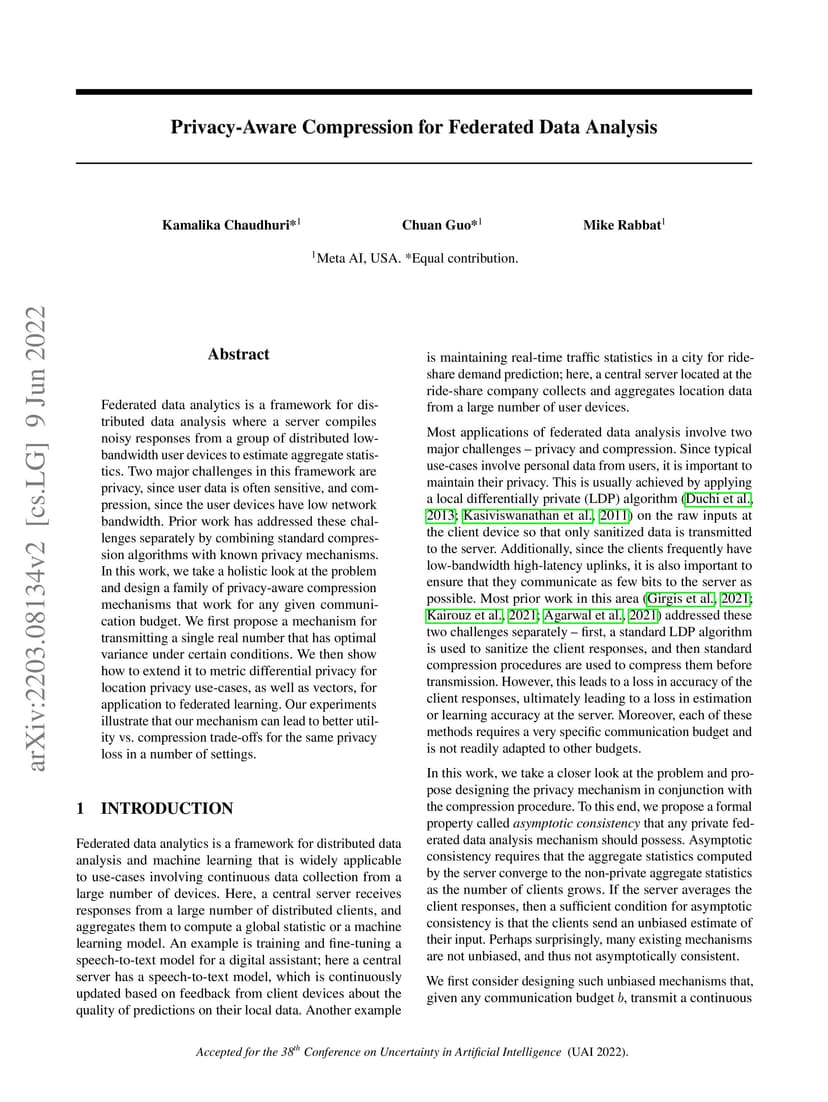 Privacy-Aware Compression for Federated Data Analysis

Kamalika Chaudhuri*$^1$ Chuan Guo*$^1$ Mike Rabbat$^1$

$^1$Meta AI, USA. *Equal contribution.

arXiv:2203.08134v2 [cs.LG] 9 Jun 2022

Abstract

Federated data analytics is a framework for distributed data analysis where a server compiles noisy responses from a group of distributed low-bandwidth user devices to estimate aggregate statistics. Two major challenges in this framework are privacy, since user data is often sensitive, and compression, since the user devices have low network bandwidth. Prior work has addressed these challenges separately by combining standard compression algorithms with known privacy mechanisms. In this work, we take a holistic look at the problem and design a family of privacy-aware compression mechanisms that work for any given communication budget. We first propose a mechanism for transmitting a single real number that has optimal variance under certain conditions. We then show how to extend it to metric differential privacy for location privacy use-cases, as well as vectors, for application to federated learning. Our experiments illustrate that our mechanism can lead to better utility vs. compression trade-offs for the same privacy loss in a number of settings.

1 INTRODUCTION

Federated data analytics is a framework for distributed data analysis and machine learning that is widely applicable to use-cases involving continuous data collection from a large number of devices. Here, a central server receives responses from a large number of distributed clients, and aggregates them to compute a global statistic or a machine learning model. An example is training and fine-tuning a speech-to-text model for a digital assistant; here a central server has a speech-to-text model, which is continuously updated based on feedback from client devices about the quality of predictions on their local data. Another example is maintaining real-time traffic statistics in a city for ride-share demand prediction; here, a central server located at the ride-share company collects and aggregates location data from a large number of user devices.

Most applications of federated data analysis involve two major challenges – privacy and compression. Since typical use-cases involve personal data from users, it is important to maintain their privacy. This is usually achieved by applying a local differentially private (LDP) algorithm (Duchi et al., 2013; Kasiviswanathan et al., 2011) on the raw inputs at the client device so that only sanitized data is transmitted to the server. Additionally, since the clients frequently have low-bandwidth high-latency uplinks, it is also important to ensure that they communicate as few bits to the server as possible. Most prior work in this area (Girgis et al., 2021; Kairouz et al., 2021; Agarwal et al., 2021) addressed these two challenges separately – first, a standard LDP algorithm is used to sanitize the client responses, and then standard compression procedures are used to compress them before transmission. However, this leads to a loss in accuracy of the client responses, ultimately leading to a loss in estimation or learning accuracy at the server. Moreover, each of these methods requires a very specific communication budget and is not readily adapted to other budgets.

In this work, we take a closer look at the problem and propose designing the privacy mechanism in conjunction with the compression procedure. To this end, we propose a formal property called asymptotic consistency that any private federated data analysis mechanism should possess. Asymptotic consistency requires that the aggregate statistics computed by the server converge to the non-private aggregate statistics as the number of clients grows. If the server averages the client responses, then a sufficient condition for asymptotic consistency is that the clients send an unbiased estimate of their input. Perhaps surprisingly, many existing mechanisms are not unbiased, and thus not asymptotically consistent.

We first consider designing such unbiased mechanisms that, given any communication budget $b$, transmit a continuous

Accepted for the 38$^{th}$ Conference on Uncertainty in Artificial Intelligence (UAI 2022).